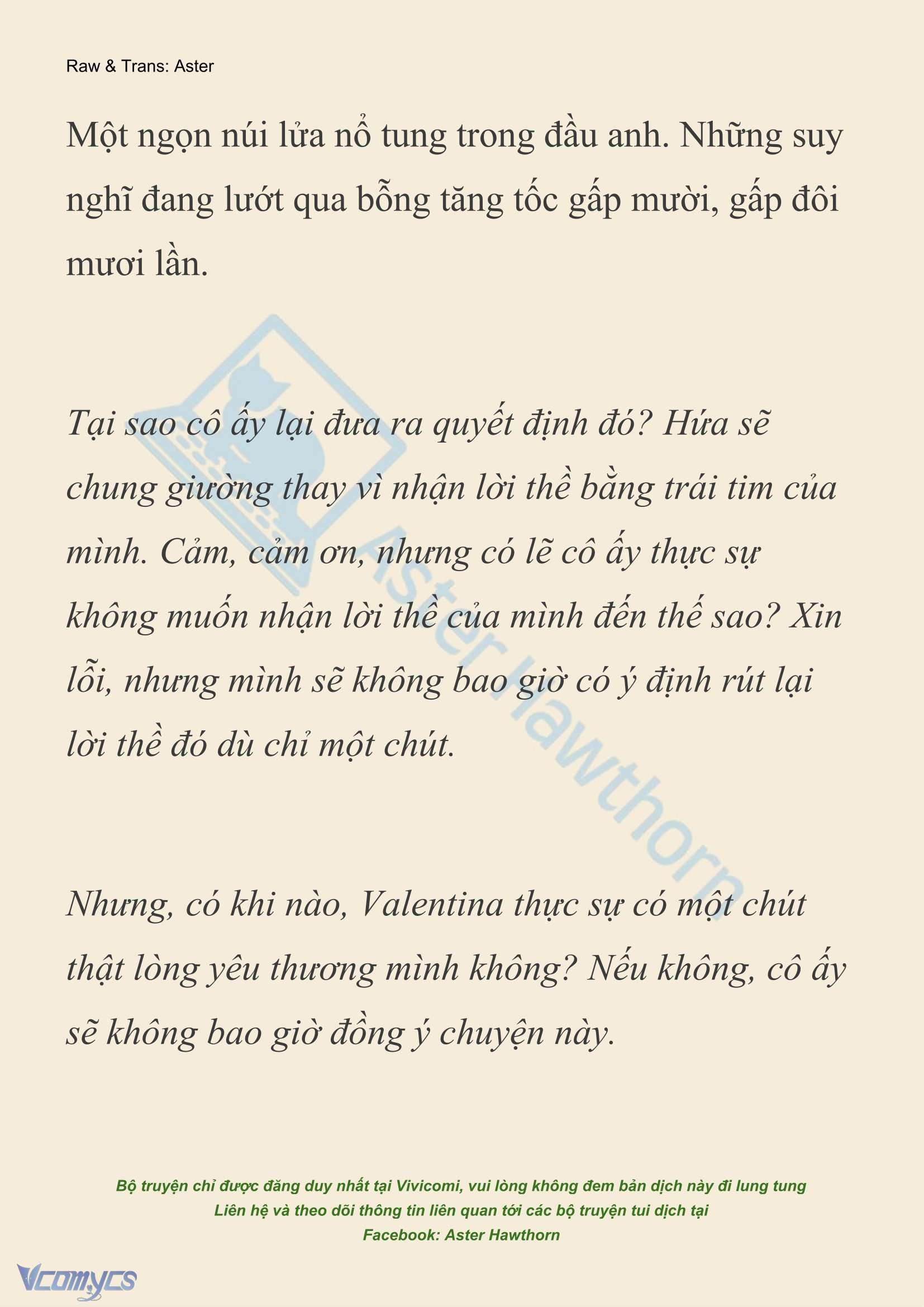 Raw & Trans: Aster

Một ngọn núi lửa nổ tung trong đầu anh. Những suy nghĩ đang lướt qua bỗng tăng tốc gấp mười, gấp đôi mươi lần.

Tại sao cô ấy lại đưa ra quyết định đó? Hứa sẽ chung giường thay vì nhận lời thề bằng trái tim của mình. Cảm, cảm ơn, nhưng có lẽ cô ấy thực sự không muốn nhận lời thề của mình đến thế sao? Xin lỗi, nhưng mình sẽ không bao giờ có ý định rút lại lời thề đó dù chỉ một chút.

Nhưng, có khi nào, Valentina thực sự có một chút thật lòng yêu thương mình không? Nếu không, cô ấy sẽ không bao giờ đồng ý chuyện này.

Aster Hawthorn

Bộ truyện chỉ được đăng duy nhất tại Vivicomi, vui lòng không đem bản dịch này đi lung tung
Liên hệ và theo dõi thông tin liên quan tới các bộ truyện tui dịch tại
Facebook: Aster Hawthorn

Vcomycs